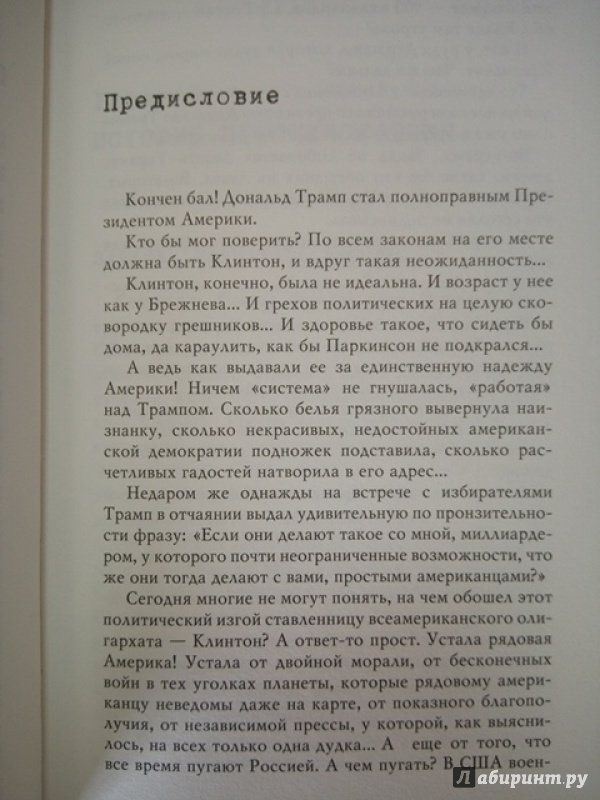 Предисловие

Кончен бал! Дональд Трамп стал полноправным Президентом Америки.

Кто бы мог поверить? По всем законам на его месте должна быть Клинтон, и вдруг такая неожиданность...

Клинтон, конечно, была не идеальна. И возраст у нее как у Брежнева... И грехов политических на целую сковородку грешников... И здоровье такое, что сидеть бы дома, да караулить, как бы Паркинсон не подкрался...

А ведь как выдавали ее за единственную надежду Америки! Ничем «система» не гнушалась, «работая» над Трампом. Сколько белья грязного вывернула наизнанку, сколько некрасивых, недостойных американской демократии подножек подставила, сколько расчетливых гадостей натворила в его адрес...

Недаром же однажды на встрече с избирателями Трамп в отчаянии выдал удивительную по пронзительности фразу: «Если они делают такое со мной, миллиардером, у которого почти неограниченные возможности, что же они тогда делают с вами, простыми американцами?»

Сегодня многие не могут понять, на чем обошел этот политический изгой ставленницу всеамериканского олигархата — Клинтон? А ответ-то прост. Устала рядовая Америка! Устала от двойной морали, от бесконечных войн в тех уголках планеты, которые рядовому американцу неведомы даже на карте, от показного благополучия, от независимой прессы, у которой, как выяснилось, на всех только одна дудка... А еще от того, что все время пугают Россией. А чем пугать? В США воен-

Лабиринт.ру